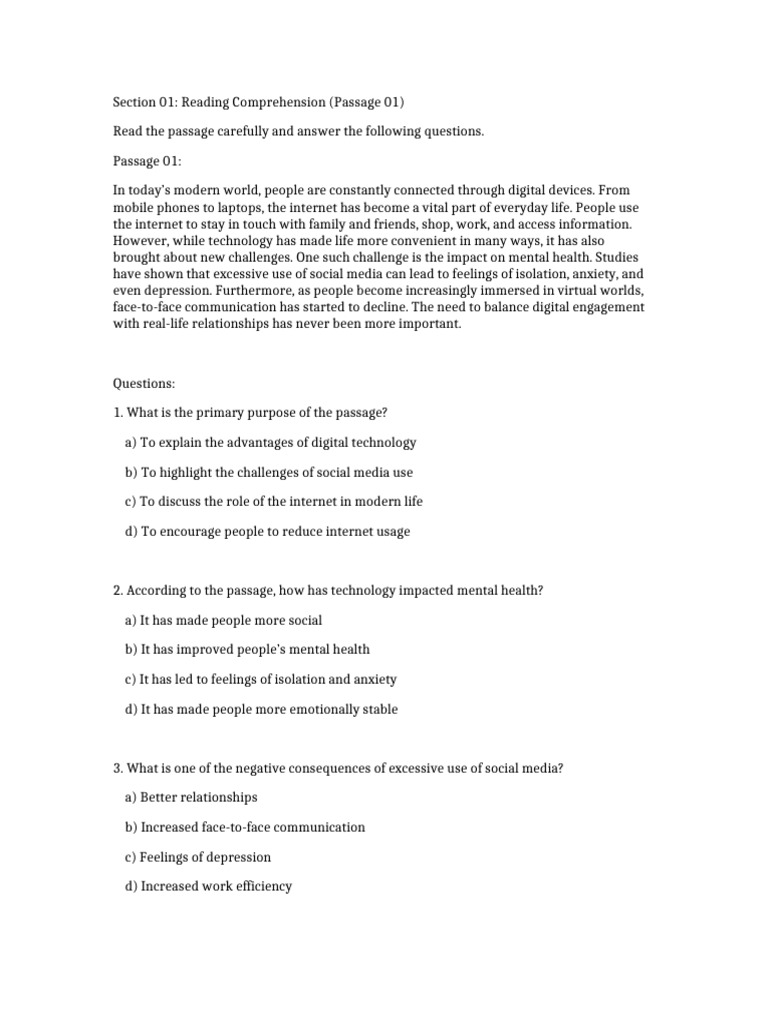 Section 01: Reading Comprehension (Passage 01)

Read the passage carefully and answer the following questions.

Passage 01:

In today's modern world, people are constantly connected through digital devices. From mobile phones to laptops, the internet has become a vital part of everyday life. People use the internet to stay in touch with family and friends, shop, work, and access information. However, while technology has made life more convenient in many ways, it has also brought about new challenges. One such challenge is the impact on mental health. Studies have shown that excessive use of social media can lead to feelings of isolation, anxiety, and even depression. Furthermore, as people become increasingly immersed in virtual worlds, face-to-face communication has started to decline. The need to balance digital engagement with real-life relationships has never been more important.

Questions:

1. What is the primary purpose of the passage?

a) To explain the advantages of digital technology

b) To highlight the challenges of social media use

c) To discuss the role of the internet in modern life

d) To encourage people to reduce internet usage

2. According to the passage, how has technology impacted mental health?

a) It has made people more social

b) It has improved people's mental health

c) It has led to feelings of isolation and anxiety

d) It has made people more emotionally stable

3. What is one of the negative consequences of excessive use of social media?

a) Better relationships

b) Increased face-to-face communication

c) Feelings of depression

d) Increased work efficiency